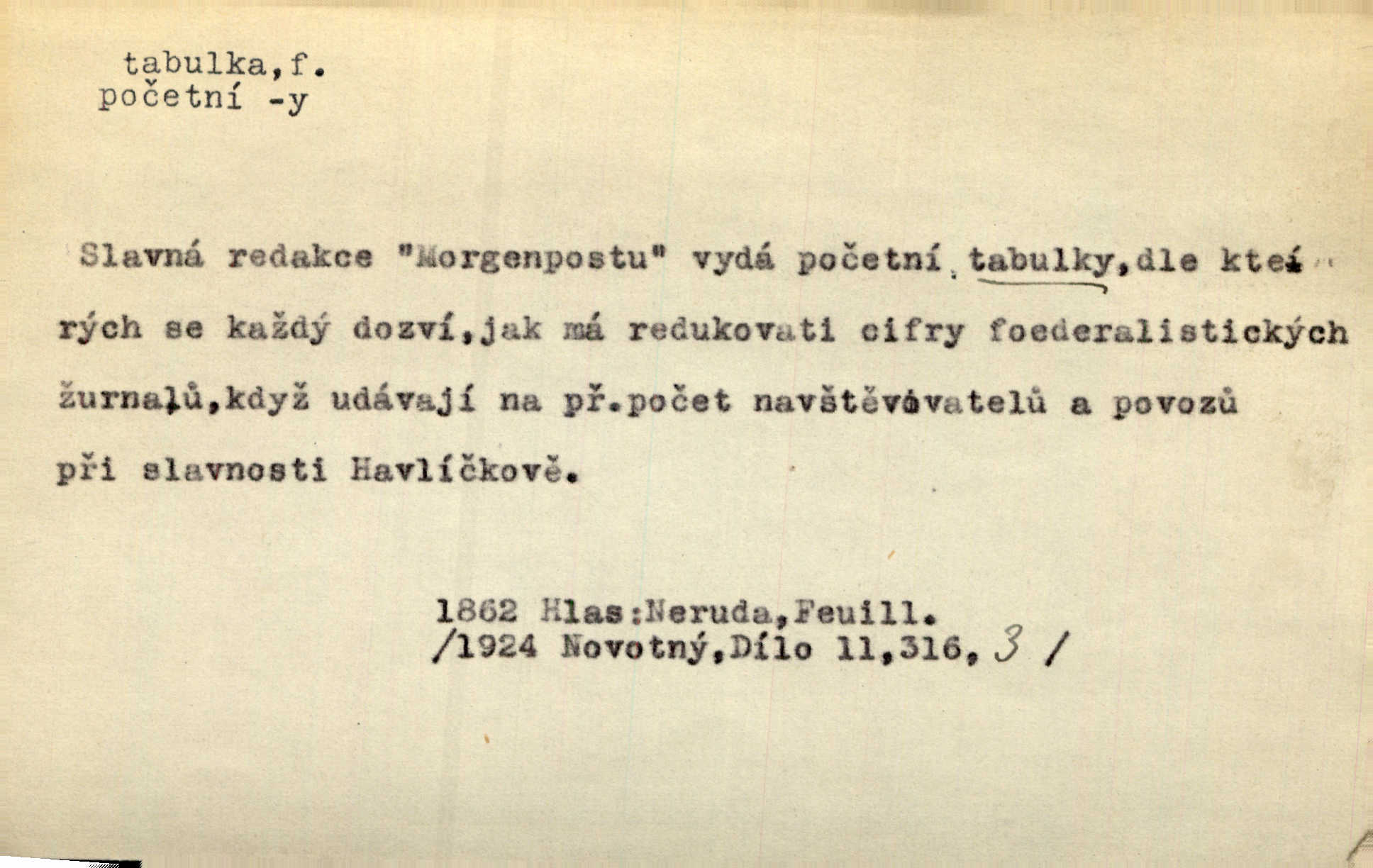 tabulka,f.
početní -y

Slavná redakce "Morgenpostu" vydá početní tabulky,dle kterých se každý dozví,jak má redukovati cifry foederalistických žurnalů,když udávají na př.počet navštěvovatelů a povozů při slavnosti Havlíčkově.

1862 Hlas:Neruda,Feuill.
/1924 Novotný,Dílo 11,316, 3 /